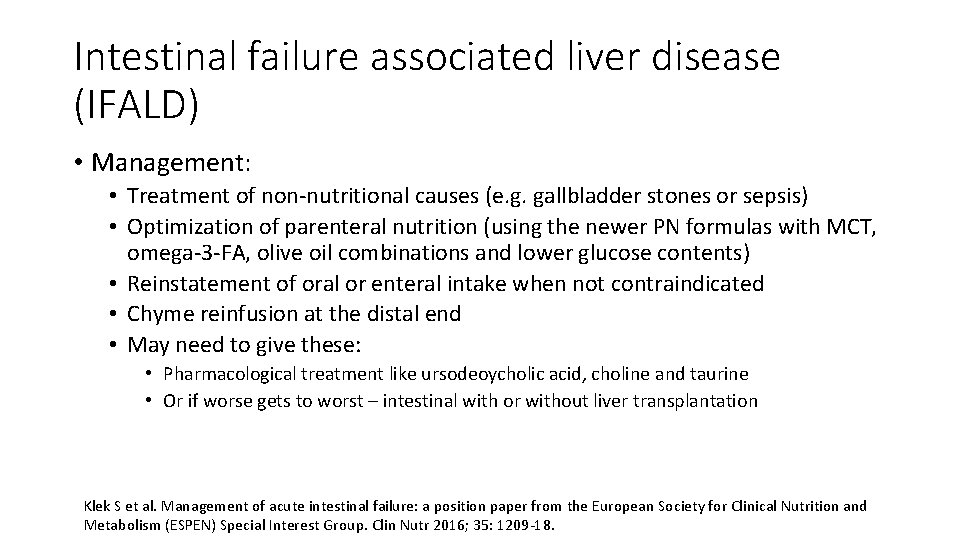 Intestinal failure associated liver disease (IFALD)

• Management:
  • Treatment of non-nutritional causes (e.g. gallbladder stones or sepsis)
  • Optimization of parenteral nutrition (using the newer PN formulas with MCT, omega-3-FA, olive oil combinations and lower glucose contents)
  • Reinstatement of oral or enteral intake when not contraindicated
  • Chyme reinfusion at the distal end
  • May need to give these:
    • Pharmacological treatment like ursodeoycholic acid, choline and taurine
    • Or if worse gets to worst – intestinal with or without liver transplantation

Klek S et al. Management of acute intestinal failure: a position paper from the European Society for Clinical Nutrition and Metabolism (ESPEN) Special Interest Group. Clin Nutr 2016; 35: 1209-18.